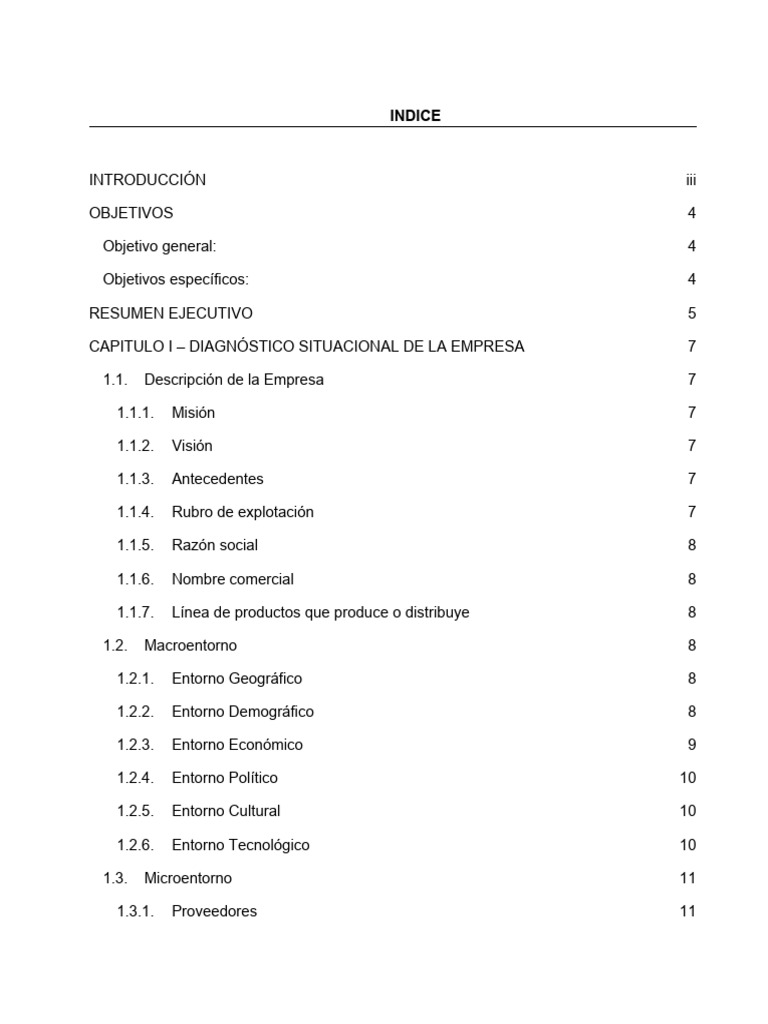 INDICE

INTRODUCCIÓN iii

OBJETIVOS 4

Objetivo general: 4

Objetivos específicos: 4

RESUMEN EJECUTIVO 5

CAPITULO I – DIAGNÓSTICO SITUACIONAL DE LA EMPRESA 7

1.1. Descripción de la Empresa 7

1.1.1. Misión 7

1.1.2. Visión 7

1.1.3. Antecedentes 7

1.1.4. Rubro de explotación 7

1.1.5. Razón social 8

1.1.6. Nombre comercial 8

1.1.7. Línea de productos que produce o distribuye 8

1.2. Macroentorno 8

1.2.1. Entorno Geográfico 8

1.2.2. Entorno Demográfico 8

1.2.3. Entorno Económico 9

1.2.4. Entorno Político 10

1.2.5. Entorno Cultural 10

1.2.6. Entorno Tecnológico 10

1.3. Microentorno 11

1.3.1. Proveedores 11